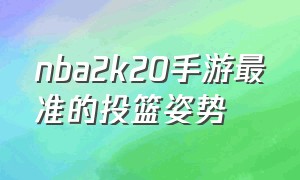 nba2k20手游最准的投篮姿势